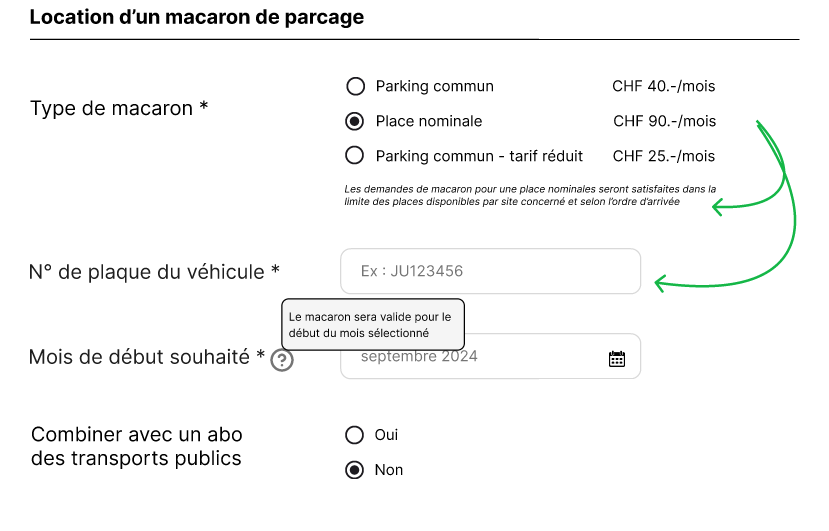 Location d'un macaron de parcage

Type de macaron *

Parking commun CHF 40.-/mois

Place nominale CHF 90.-/mois

Parking commun - tarif réduit CHF 25.-/mois

Les demandes de macaron pour une place nominales seront satisfaites dans la limite des places disponibles par site concerné et selon l'ordre d'arrivée

N° de plaque du véhicule *

Ex : JU123456

Le macaron sera valide pour le début du mois sélectionné

Mois de début souhaité * ?

septembre 2024

Combiner avec un abo des transports publics

Oui

Non